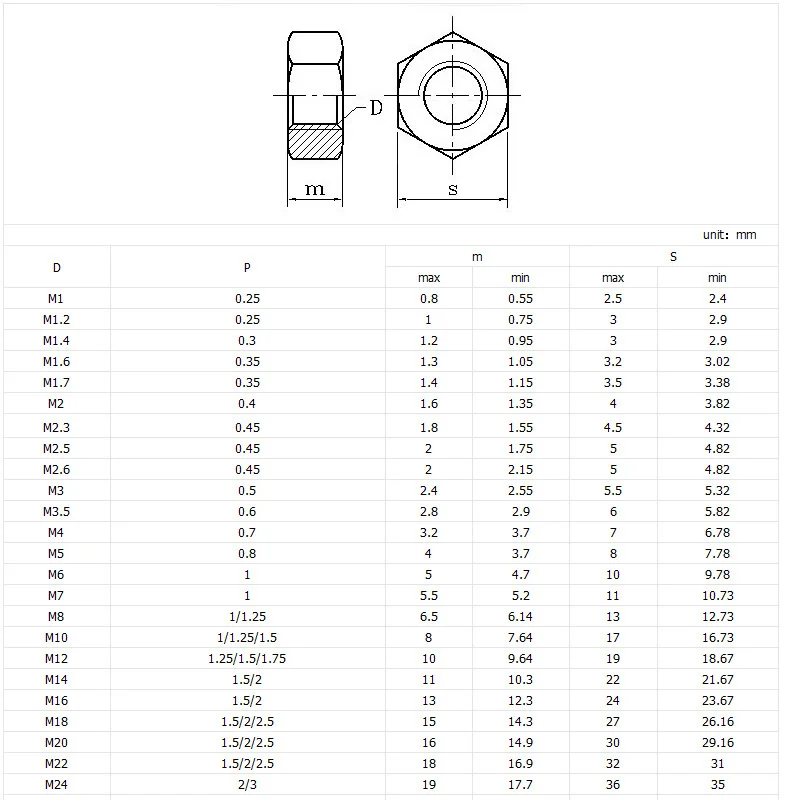 D

m

s

unit: mm

| D | P | m max | m min | S max | S min |
|---|---|---|---|---|---|
| M1 | 0.25 | 0.8 | 0.55 | 2.5 | 2.4 |
| M1.2 | 0.25 | 1 | 0.75 | 3 | 2.9 |
| M1.4 | 0.3 | 1.2 | 0.95 | 3 | 2.9 |
| M1.6 | 0.35 | 1.3 | 1.05 | 3.2 | 3.02 |
| M1.7 | 0.35 | 1.4 | 1.15 | 3.5 | 3.38 |
| M2 | 0.4 | 1.6 | 1.35 | 4 | 3.82 |
| M2.3 | 0.45 | 1.8 | 1.55 | 4.5 | 4.32 |
| M2.5 | 0.45 | 2 | 1.75 | 5 | 4.82 |
| M2.6 | 0.45 | 2 | 2.15 | 5 | 4.82 |
| M3 | 0.5 | 2.4 | 2.55 | 5.5 | 5.32 |
| M3.5 | 0.6 | 2.8 | 2.9 | 6 | 5.82 |
| M4 | 0.7 | 3.2 | 3.7 | 7 | 6.78 |
| M5 | 0.8 | 4 | 3.7 | 8 | 7.78 |
| M6 | 1 | 5 | 4.7 | 10 | 9.78 |
| M7 | 1 | 5.5 | 5.2 | 11 | 10.73 |
| M8 | 1/1.25 | 6.5 | 6.14 | 13 | 12.73 |
| M10 | 1/1.25/1.5 | 8 | 7.64 | 17 | 16.73 |
| M12 | 1.25/1.5/1.75 | 10 | 9.64 | 19 | 18.67 |
| M14 | 1.5/2 | 11 | 10.3 | 22 | 21.67 |
| M16 | 1.5/2 | 13 | 12.3 | 24 | 23.67 |
| M18 | 1.5/2/2.5 | 15 | 14.3 | 27 | 26.16 |
| M20 | 1.5/2/2.5 | 16 | 14.9 | 30 | 29.16 |
| M22 | 1.5/2/2.5 | 18 | 16.9 | 32 | 31 |
| M24 | 2/3 | 19 | 17.7 | 36 | 35 |